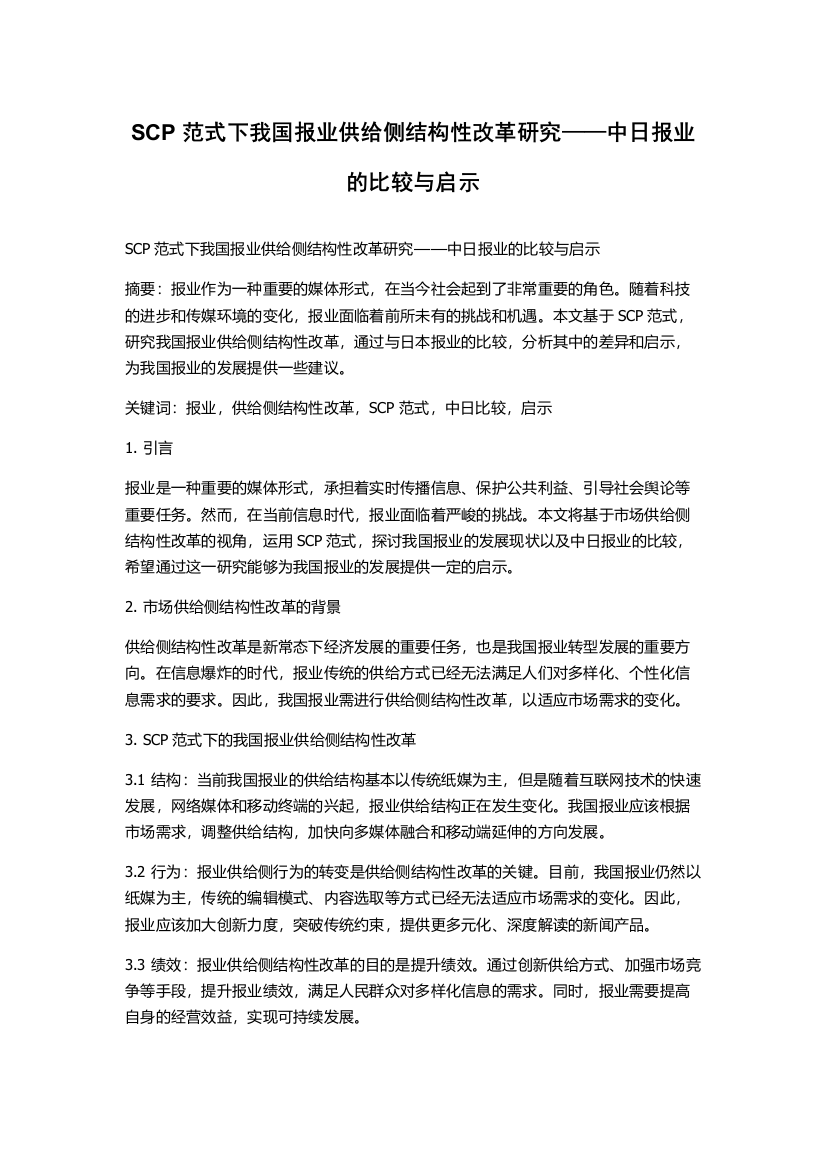 SCP 范式下我国报业供给侧结构性改革研究——中日报业的比较与启示

SCP 范式下我国报业供给侧结构性改革研究——中日报业的比较与启示

摘要：报业作为一种重要的媒体形式，在当今社会起到了非常重要的角色。随着科技的进步和传媒环境的变化，报业面临着前所未有的挑战和机遇。本文基于 SCP 范式，研究我国报业供给侧结构性改革，通过与日本报业的比较，分析其中的差异和启示，为我国报业的发展提供一些建议。

关键词：报业，供给侧结构性改革，SCP 范式，中日比较，启示

1. 引言

报业是一种重要的媒体形式，承担着实时传播信息、保护公共利益、引导社会舆论等重要任务。然而，在当前信息时代，报业面临着严峻的挑战。本文将基于市场供给侧结构性改革的视角，运用 SCP 范式，探讨我国报业的发展现状以及中日报业的比较，希望通过这一研究能够为我国报业的发展提供一定的启示。

2. 市场供给侧结构性改革的背景

供给侧结构性改革是新常态下经济发展的重要任务，也是我国报业转型发展的重要方向。在信息爆炸的时代，报业传统的供给方式已经无法满足人们对多样化、个性化信息需求的要求。因此，我国报业需进行供给侧结构性改革，以适应市场需求的变化。

3. SCP 范式下的我国报业供给侧结构性改革

3.1 结构：当前我国报业的供给结构基本以传统纸媒为主，但是随着互联网技术的快速发展，网络媒体和移动终端的兴起，报业供给结构正在发生变化。我国报业应该根据市场需求，调整供给结构，加快向多媒体融合和移动端延伸的方向发展。

3.2 行为：报业供给侧行为的转变是供给侧结构性改革的关键。目前，我国报业仍然以纸媒为主，传统的编辑模式、内容选取等方式已经无法适应市场需求的变化。因此，报业应该加大创新力度，突破传统约束，提供更多元化、深度解读的新闻产品。

3.3 绩效：报业供给侧结构性改革的目的是提升绩效。通过创新供给方式、加强市场竞争等手段，提升报业绩效，满足人民群众对多样化信息的需求。同时，报业需要提高自身的经营效益，实现可持续发展。